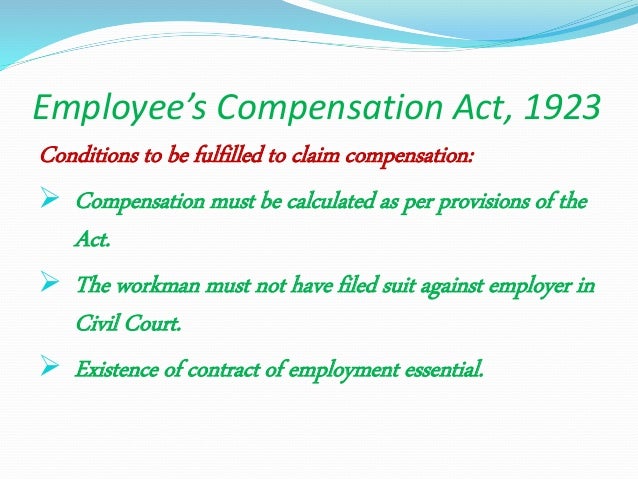 Employee's Compensation Act, 1923

Conditions to be fulfilled to claim compensation:

➢ Compensation must be calculated as per provisions of the Act.

➢ The workman must not have filed suit against employer in Civil Court.

➢ Existence of contract of employment essential.